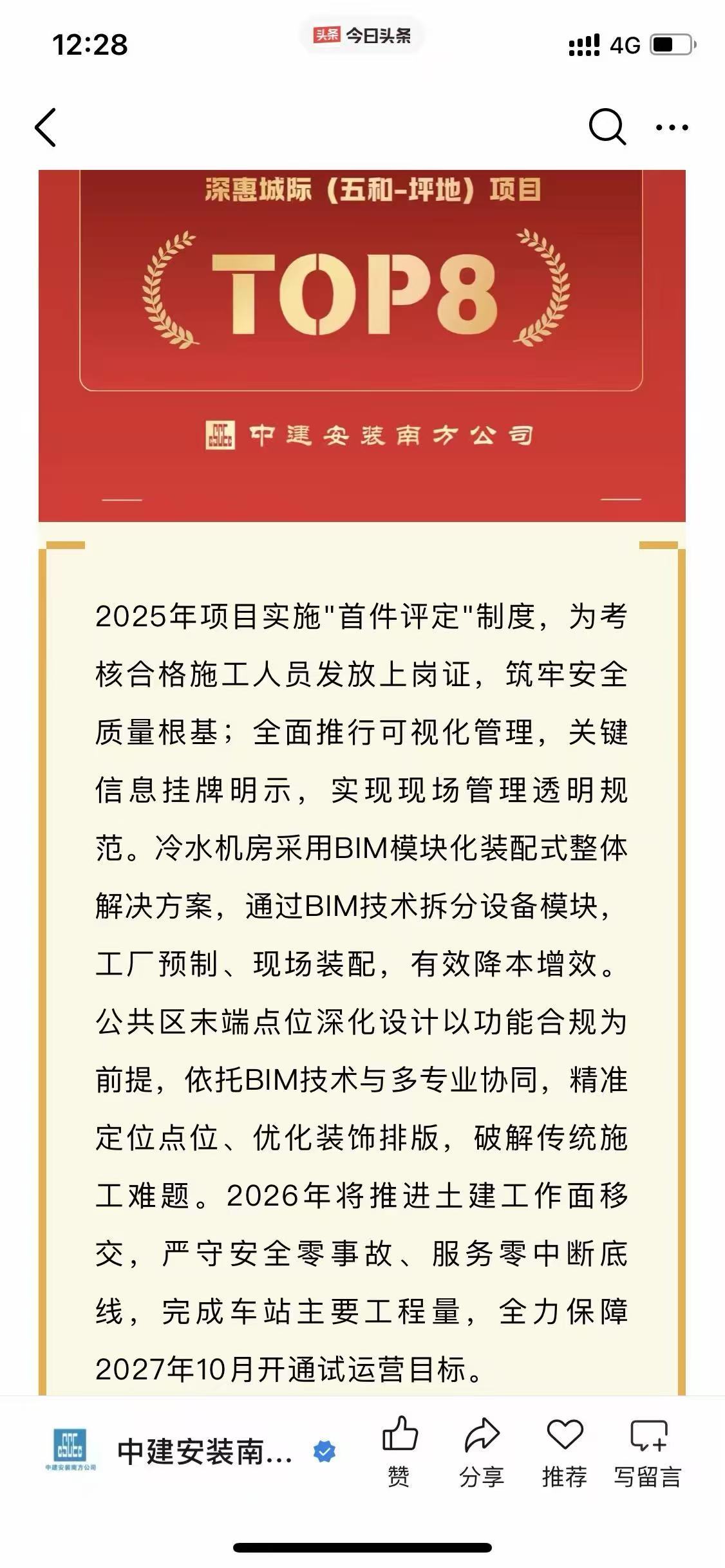 12:28

头条 今日头条

4G

深惠城际（五和-坪地）项目

TOP8

中建安装南方公司

2025年项目实施"首件评定"制度，为考核合格施工人员发放上岗证，筑牢安全质量根基；全面推行可视化管理，关键信息挂牌明示，实现现场管理透明规范。冷水机房采用BIM模块化装配式整体解决方案，通过BIM技术拆分设备模块，工厂预制、现场装配，有效降本增效。公共区末端点位深化设计以功能合规为前提，依托BIM技术与多专业协同，精准定位点位、优化装饰排版，破解传统施工难题。2026年将推进土建工作面移交，严守安全零事故、服务零中断底线，完成车站主要工程量，全力保障2027年10月开通试运营目标。

中建安装南方公司

中建安装南...

赞

分享

推荐

写留言